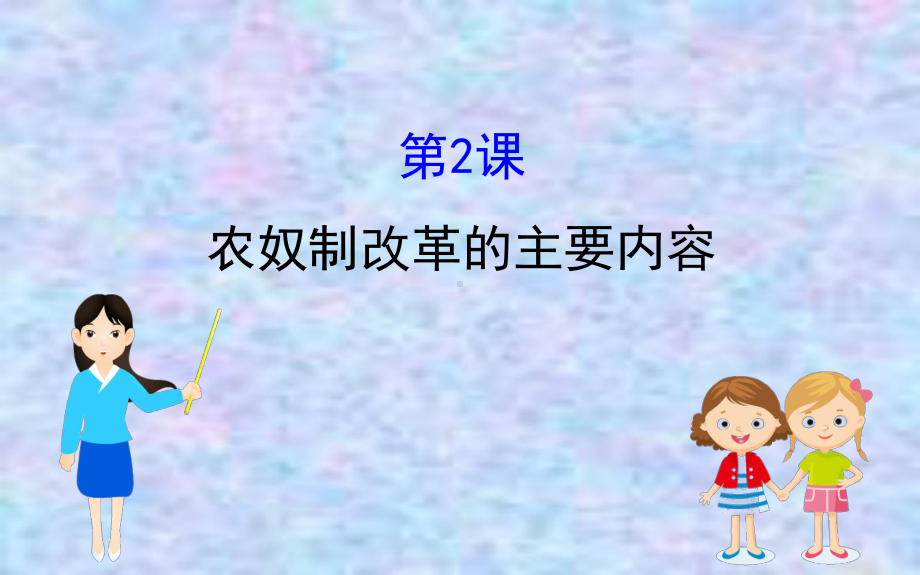 第2课

农奴制改革的主要内容